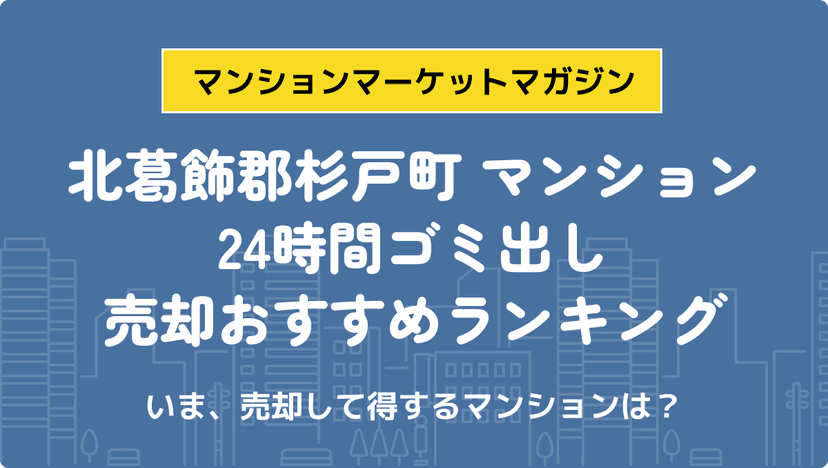 マンションマーケットマガジン

北葛飾郡杉戸町 マンション
24時間ゴミ出し
売却おすすめランキング

いま、売却して得するマンションは？